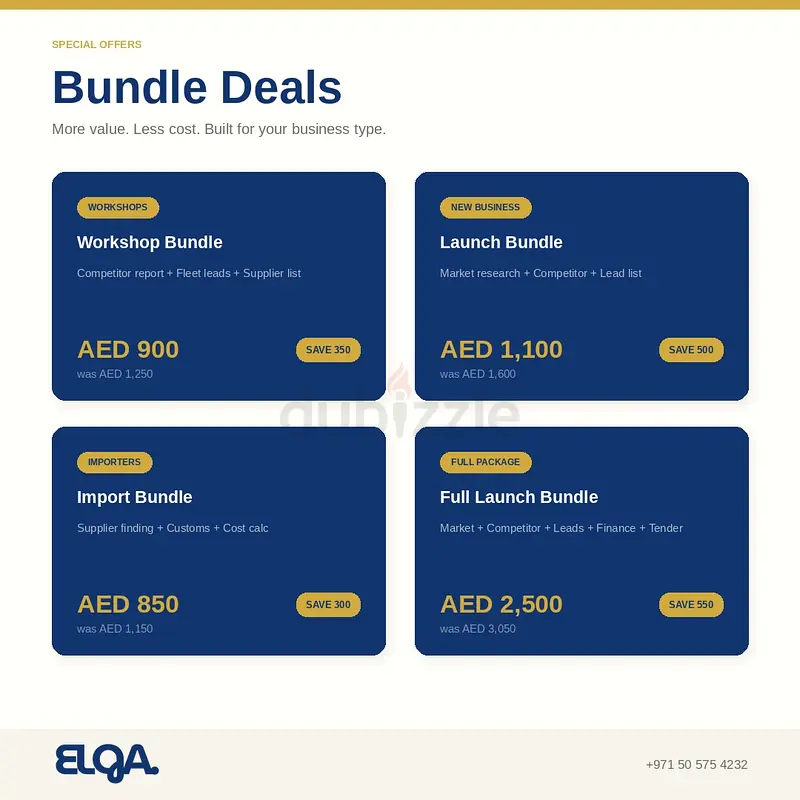 SPECIAL OFFERS

Bundle Deals

More value. Less cost. Built for your business type.

WORKSHOPS

Workshop Bundle

Competitor report + Fleet leads + Supplier list

AED 900
was AED 1,250

SAVE 350

NEW BUSINESS

Launch Bundle

Market research + Competitor + Lead list

AED 1,100
was AED 1,600

SAVE 500

dubizzle

IMPORTERS

Import Bundle

Supplier finding + Customs + Cost calc

AED 850
was AED 1,150

SAVE 300

FULL PACKAGE

Full Launch Bundle

Market + Competitor + Leads + Finance + Tender

AED 2,500
was AED 3,050

SAVE 550

ELQA.

+971 50 575 4232